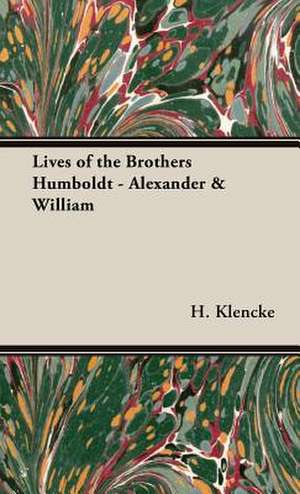 Lives of the Brothers Humboldt - Alexander & William

H. Klencke